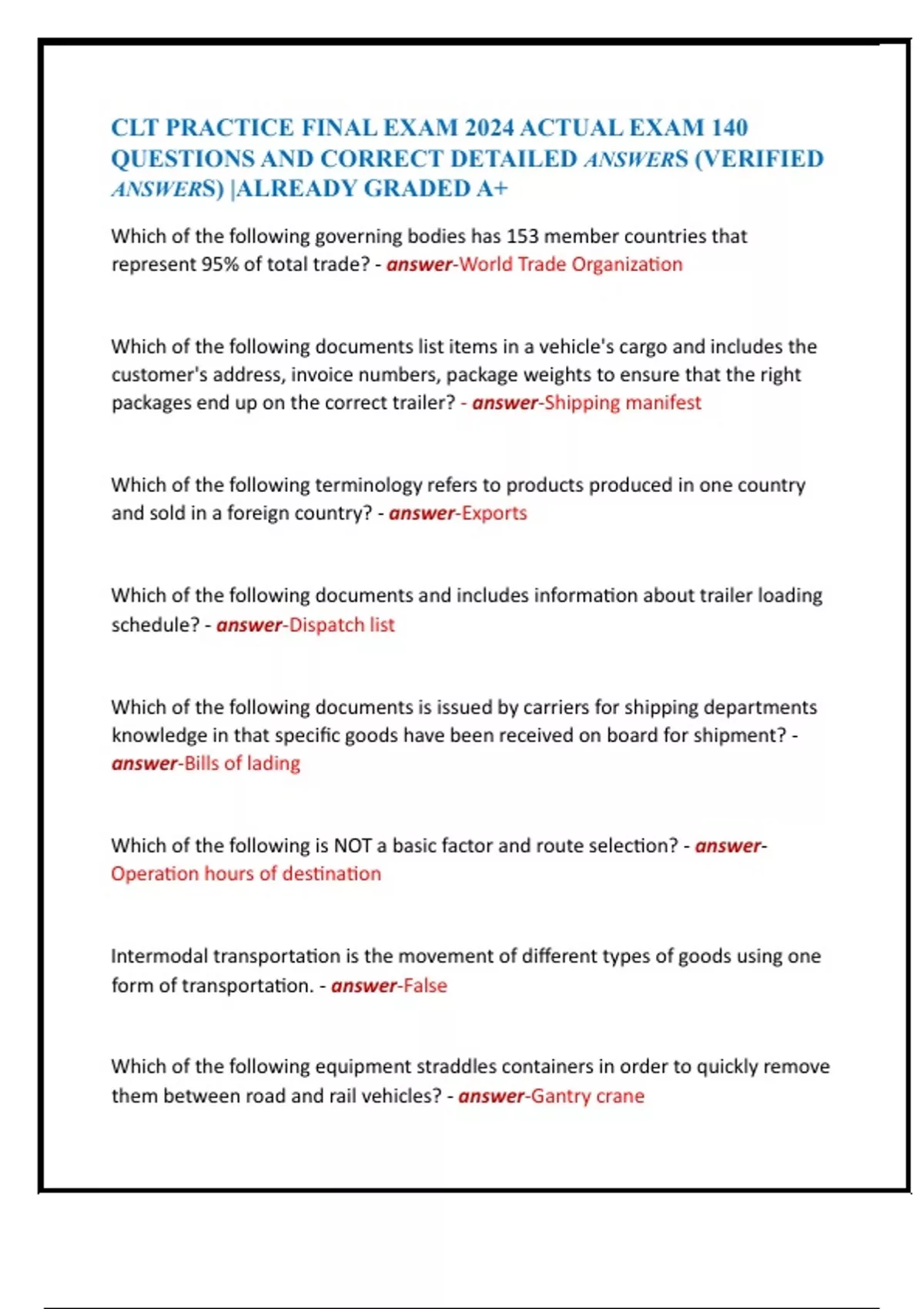 CLT PRACTICE FINAL EXAM 2024 ACTUAL EXAM 140 QUESTIONS AND CORRECT DETAILED ANSWERS (VERIFIED ANSWERS) |ALREADY GRADED A+

Which of the following governing bodies has 153 member countries that represent 95% of total trade? - answer-World Trade Organization

Which of the following documents list items in a vehicle's cargo and includes the customer's address, invoice numbers, package weights to ensure that the right packages end up on the correct trailer? - answer-Shipping manifest

Which of the following terminology refers to products produced in one country and sold in a foreign country? - answer-Exports

Which of the following documents and includes information about trailer loading schedule? - answer-Dispatch list

Which of the following documents is issued by carriers for shipping departments knowledge in that specific goods have been received on board for shipment? - answer-Bills of lading

Which of the following is NOT a basic factor and route selection? - answer-Operation hours of destination

Intermodal transportation is the movement of different types of goods using one form of transportation. - answer-False

Which of the following equipment straddles containers in order to quickly remove them between road and rail vehicles? - answer-Gantry crane